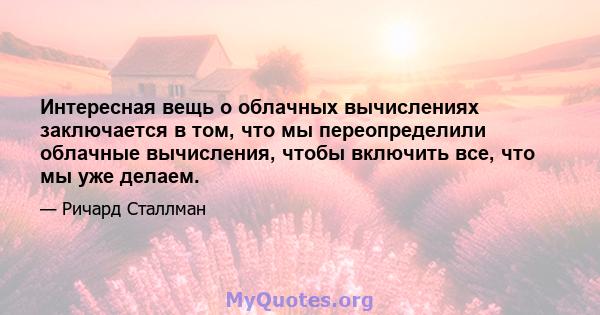 Интересная вещь о облачных вычислениях заключается в том, что мы переопределили облачные вычисления, чтобы включить все, что мы уже делаем.

— Ричард Сталлман

MyQuotes.org